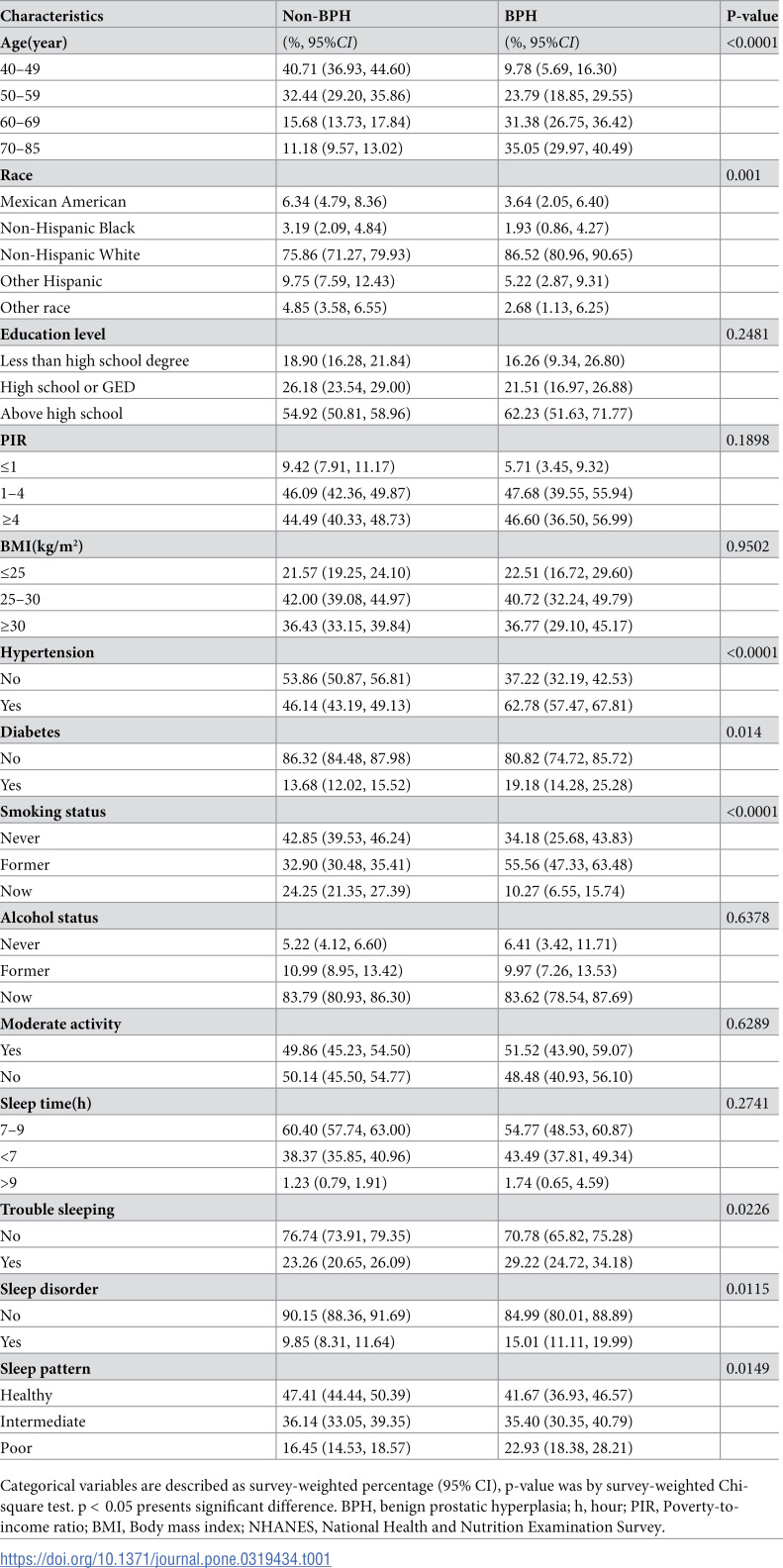 | Characteristics | Non-BPH | BPH | P-value |
|---|---|---|---|
| Age(year) | (%, 95%CI) | (%, 95%CI) | <0.0001 |
| 40–49 | 40.71 (36.93, 44.60) | 9.78 (5.69, 16.30) | |
| 50–59 | 32.44 (29.20, 35.86) | 23.79 (18.85, 29.55) | |
| 60–69 | 15.68 (13.73, 17.84) | 31.38 (26.75, 36.42) | |
| 70–85 | 11.18 (9.57, 13.02) | 35.05 (29.97, 40.49) | |
| Race | | | 0.001 |
| Mexican American | 6.34 (4.79, 8.36) | 3.64 (2.05, 6.40) | |
| Non-Hispanic Black | 3.19 (2.09, 4.84) | 1.93 (0.86, 4.27) | |
| Non-Hispanic White | 75.86 (71.27, 79.93) | 86.52 (80.96, 90.65) | |
| Other Hispanic | 9.75 (7.59, 12.43) | 5.22 (2.87, 9.31) | |
| Other race | 4.85 (3.58, 6.55) | 2.68 (1.13, 6.25) | |
| Education level | | | 0.2481 |
| Less than high school degree | 18.90 (16.28, 21.84) | 16.26 (9.34, 26.80) | |
| High school or GED | 26.18 (23.54, 29.00) | 21.51 (16.97, 26.88) | |
| Above high school | 54.92 (50.81, 58.96) | 62.23 (51.63, 71.77) | |
| PIR | | | 0.1898 |
| ≤1 | 9.42 (7.91, 11.17) | 5.71 (3.45, 9.32) | |
| 1–4 | 46.09 (42.36, 49.87) | 47.68 (39.55, 55.94) | |
| ≥4 | 44.49 (40.33, 48.73) | 46.60 (36.50, 56.99) | |
| BMI(kg/m²) | | | 0.9502 |
| ≤25 | 21.57 (19.25, 24.10) | 22.51 (16.72, 29.60) | |
| 25–30 | 42.00 (39.08, 44.97) | 40.72 (32.24, 49.79) | |
| ≥30 | 36.43 (33.15, 39.84) | 36.77 (29.10, 45.17) | |
| Hypertension | | | <0.0001 |
| No | 53.86 (50.87, 56.81) | 37.22 (32.19, 42.53) | |
| Yes | 46.14 (43.19, 49.13) | 62.78 (57.47, 67.81) | |
| Diabetes | | | 0.014 |
| No | 86.32 (84.48, 87.98) | 80.82 (74.72, 85.72) | |
| Yes | 13.68 (12.02, 15.52) | 19.18 (14.28, 25.28) | |
| Smoking status | | | <0.0001 |
| Never | 42.85 (39.53, 46.24) | 34.18 (25.68, 43.83) | |
| Former | 32.90 (30.48, 35.41) | 55.56 (47.33, 63.48) | |
| Now | 24.25 (21.35, 27.39) | 10.27 (6.55, 15.74) | |
| Alcohol status | | | 0.6378 |
| Never | 5.22 (4.12, 6.60) | 6.41 (3.42, 11.71) | |
| Former | 10.99 (8.95, 13.42) | 9.97 (7.26, 13.53) | |
| Now | 83.79 (80.93, 86.30) | 83.62 (78.54, 87.69) | |
| Moderate activity | | | 0.6289 |
| Yes | 49.86 (45.23, 54.50) | 51.52 (43.90, 59.07) | |
| No | 50.14 (45.50, 54.77) | 48.48 (40.93, 56.10) | |
| Sleep time(h) | | | 0.2741 |
| 7–9 | 60.40 (57.74, 63.00) | 54.77 (48.53, 60.87) | |
| <7 | 38.37 (35.85, 40.96) | 43.49 (37.81, 49.34) | |
| >9 | 1.23 (0.79, 1.91) | 1.74 (0.65, 4.59) | |
| Trouble sleeping | | | 0.0226 |
| No | 76.74 (73.91, 79.35) | 70.78 (65.82, 75.28) | |
| Yes | 23.26 (20.65, 26.09) | 29.22 (24.72, 34.18) | |
| Sleep disorder | | | 0.0115 |
| No | 90.15 (88.36, 91.69) | 84.99 (80.01, 88.89) | |
| Yes | 9.85 (8.31, 11.64) | 15.01 (11.11, 19.99) | |
| Sleep pattern | | | 0.0149 |
| Healthy | 47.41 (44.44, 50.39) | 41.67 (36.93, 46.57) | |
| Intermediate | 36.14 (33.05, 39.35) | 35.40 (30.35, 40.79) | |
| Poor | 16.45 (14.53, 18.57) | 22.93 (18.38, 28.21) | |

Categorical variables are described as survey-weighted percentage (95% CI), p-value was by survey-weighted Chi-square test. p < 0.05 presents significant difference. BPH, benign prostatic hyperplasia; h, hour; PIR, Poverty-to-income ratio; BMI, Body mass index; NHANES, National Health and Nutrition Examination Survey.

https://doi.org/10.1371/journal.pone.0319434.t001